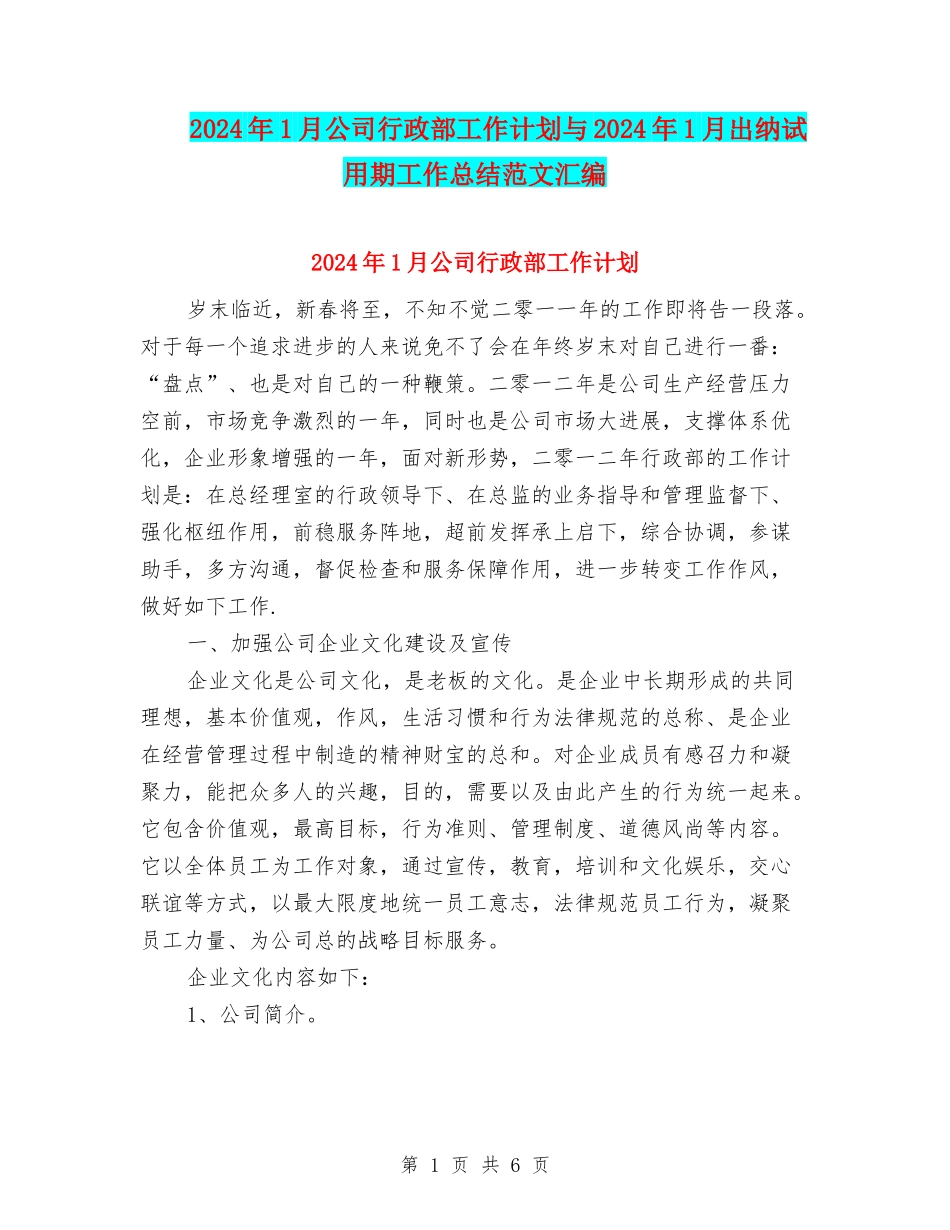 2024年1月公司行政部工作计划与2024年1月出纳试用期工作总结范文汇编

2024年1月公司行政部工作计划

岁末临近，新春将至，不知不觉二零一一年的工作即将告一段落。对于每一个追求进步的人来说免不了会在年终岁末对自己进行一番：“盘点”、也是对自己的一种鞭策。二零一二年是公司生产经营压力空前，市场竞争激烈的一年，同时也是公司市场大进展，支撑体系优化，企业形象增强的一年，面对新形势，二零一二年行政部的工作计划是：在总经理室的行政领导下、在总监的业务指导和管理监督下、强化枢纽作用，前稳服务阵地，超前发挥承上启下，综合协调，参谋助手，多方沟通，督促检查和服务保障作用，进一步转变工作作风，做好如下工作.

一、加强公司企业文化建设及宣传

企业文化是公司文化，是老板的文化。是企业中长期形成的共同理想，基本价值观，作风，生活习惯和行为法律规范的总称、是企业在经营管理过程中制造的精神财宝的总和。对企业成员有感召力和凝聚力，能把众多人的兴趣，目的，需要以及由此产生的行为统一起来。它包含价值观，最高目标，行为准则、管理制度、道德风尚等内容。它以全体员工为工作对象，通过宣传，教育，培训和文化娱乐，交心联谊等方式，以最大限度地统一员工意志，法律规范员工行为，凝聚员工力量、为公司总的战略目标服务。

企业文化内容如下：

1、公司简介。

第 1 页 共 6 页